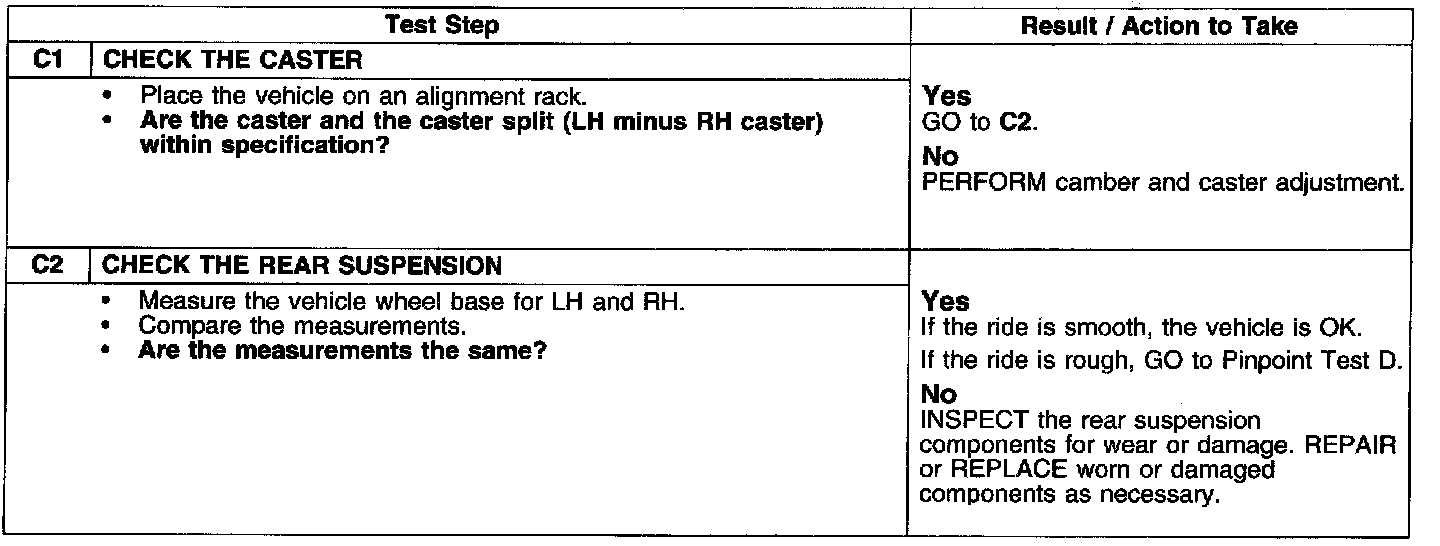 | Test Step | | Result / Action to Take |
|---|---|---|
| C1 | CHECK THE CASTER | |
| | • Place the vehicle on an alignment rack. • Are the caster and the caster split (LH minus RH caster) within specification? | Yes GO to C2. No PERFORM camber and caster adjustment. |
| C2 | CHECK THE REAR SUSPENSION | |
| | • Measure the vehicle wheel base for LH and RH. • Compare the measurements. • Are the measurements the same? | Yes If the ride is smooth, the vehicle is OK. If the ride is rough, GO to Pinpoint Test D. No INSPECT the rear suspension components for wear or damage. REPAIR or REPLACE worn or damaged components as necessary. |